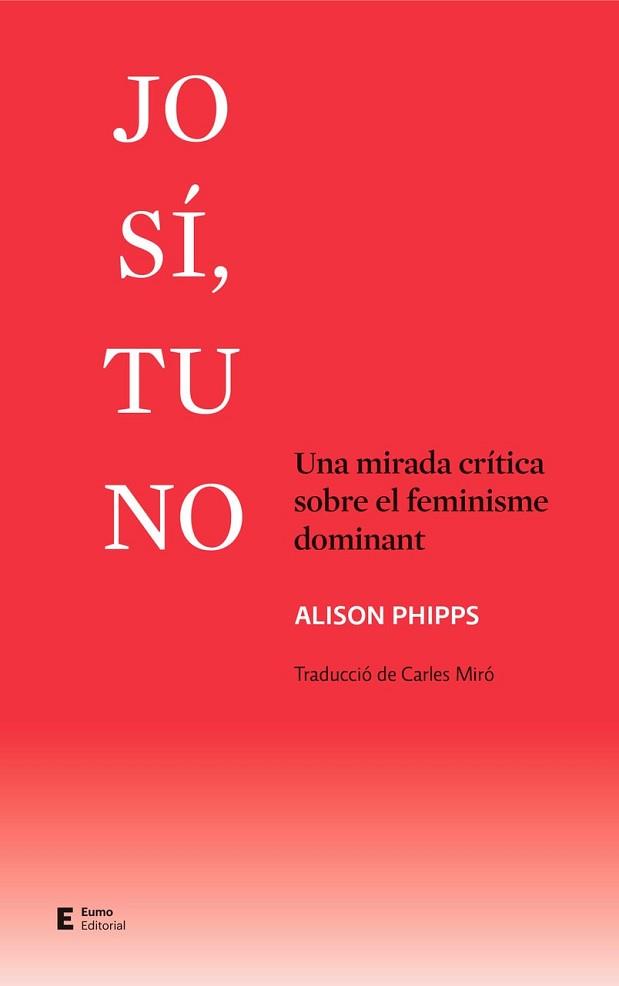 JO
SÍ,
TU
NO

Una mirada crítica sobre el feminisme dominant

ALISON PHIPPS

Traducció de Carles Miró

E Eumo Editorial